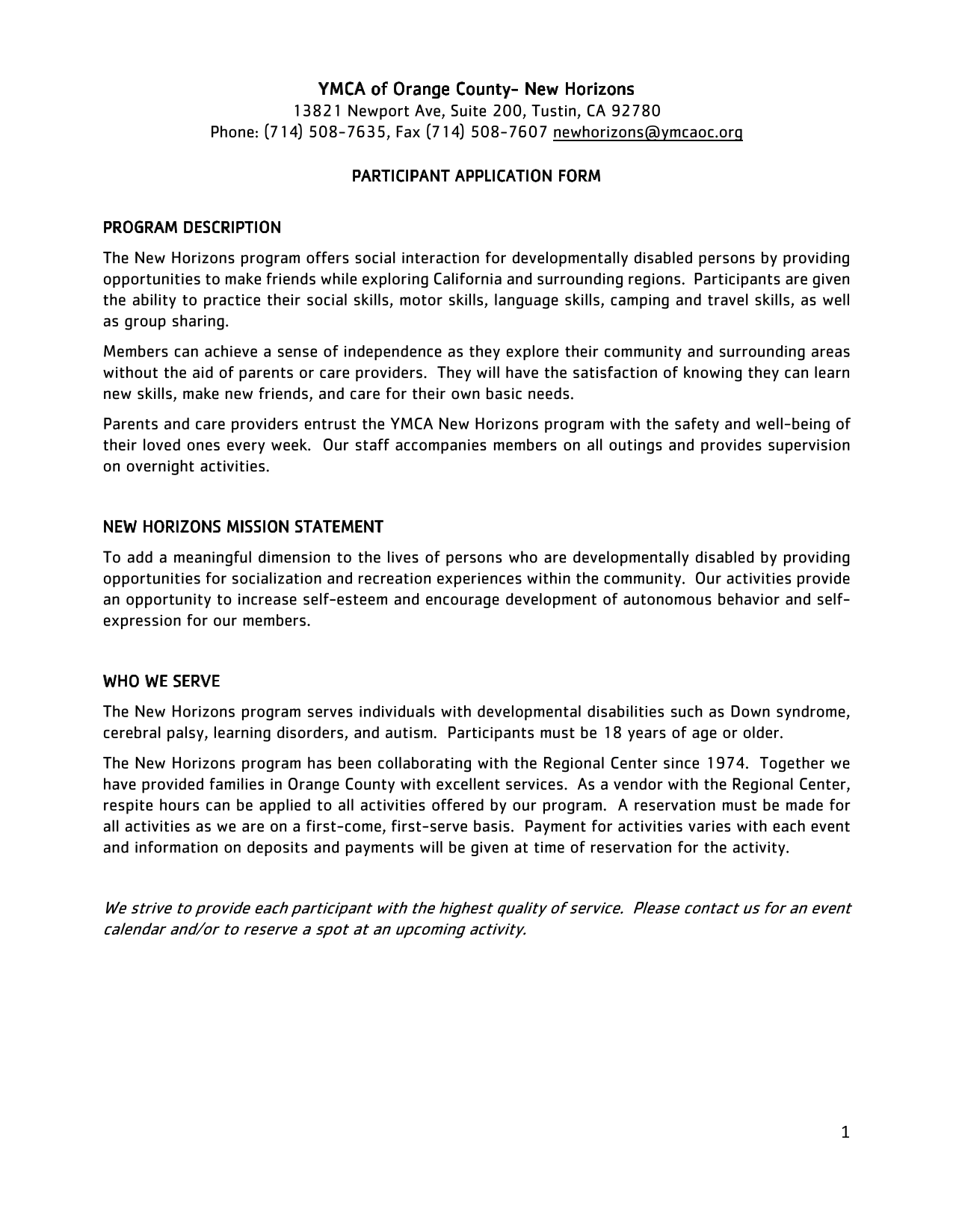 YMCA of Orange County- New Horizons
13821 Newport Ave, Suite 200, Tustin, CA 92780
Phone: (714) 508-7635, Fax (714) 508-7607 newhorizons@ymcaoc.org

PARTICIPANT APPLICATION FORM

PROGRAM DESCRIPTION

The New Horizons program offers social interaction for developmentally disabled persons by providing opportunities to make friends while exploring California and surrounding regions. Participants are given the ability to practice their social skills, motor skills, language skills, camping and travel skills, as well as group sharing.

Members can achieve a sense of independence as they explore their community and surrounding areas without the aid of parents or care providers. They will have the satisfaction of knowing they can learn new skills, make new friends, and care for their own basic needs.

Parents and care providers entrust the YMCA New Horizons program with the safety and well-being of their loved ones every week. Our staff accompanies members on all outings and provides supervision on overnight activities.

NEW HORIZONS MISSION STATEMENT

To add a meaningful dimension to the lives of persons who are developmentally disabled by providing opportunities for socialization and recreation experiences within the community. Our activities provide an opportunity to increase self-esteem and encourage development of autonomous behavior and self-expression for our members.

WHO WE SERVE

The New Horizons program serves individuals with developmental disabilities such as Down syndrome, cerebral palsy, learning disorders, and autism. Participants must be 18 years of age or older.

The New Horizons program has been collaborating with the Regional Center since 1974. Together we have provided families in Orange County with excellent services. As a vendor with the Regional Center, respite hours can be applied to all activities offered by our program. A reservation must be made for all activities as we are on a first-come, first-serve basis. Payment for activities varies with each event and information on deposits and payments will be given at time of reservation for the activity.

We strive to provide each participant with the highest quality of service. Please contact us for an event calendar and/or to reserve a spot at an upcoming activity.

1